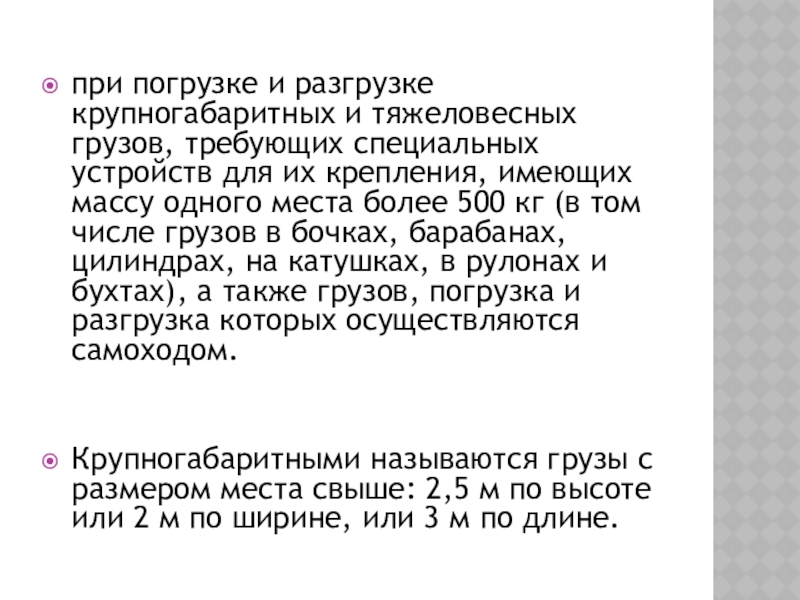 при погрузке и разгрузке крупногабаритных и тяжеловесных грузов, требующих специальных устройств для их крепления, имеющих массу одного места более 500 кг (в том числе грузов в бочках, барабанах, цилиндрах, на катушках, в рулонах и бухтах), а также грузов, погрузка и разгрузка которых осуществляются самоходом.

Крупногабаритными называются грузы с размером места свыше: 2,5 м по высоте или 2 м по ширине, или 3 м по длине.